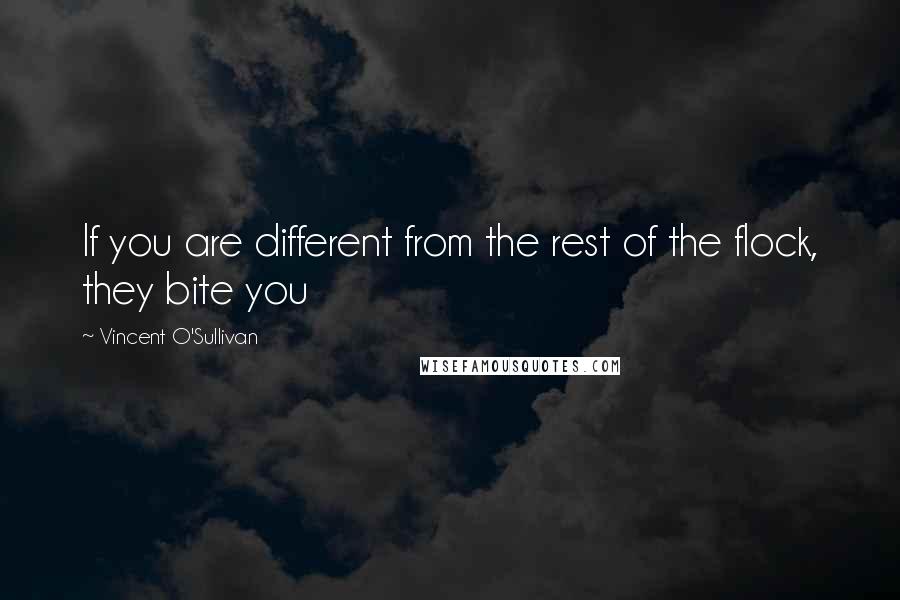 If you are different from the rest of the flock, they bite you

~ Vincent O'Sullivan

WISEFAMOUSQUOTES.COM